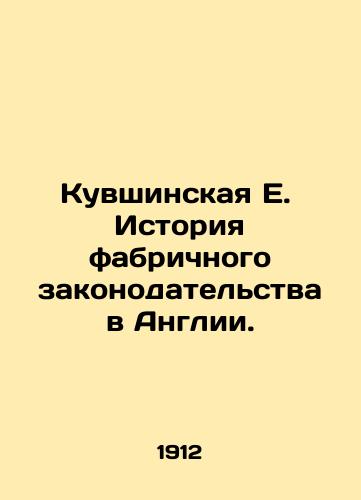 Кувшинская Е. История фабричного законодательства в Англии.

1912